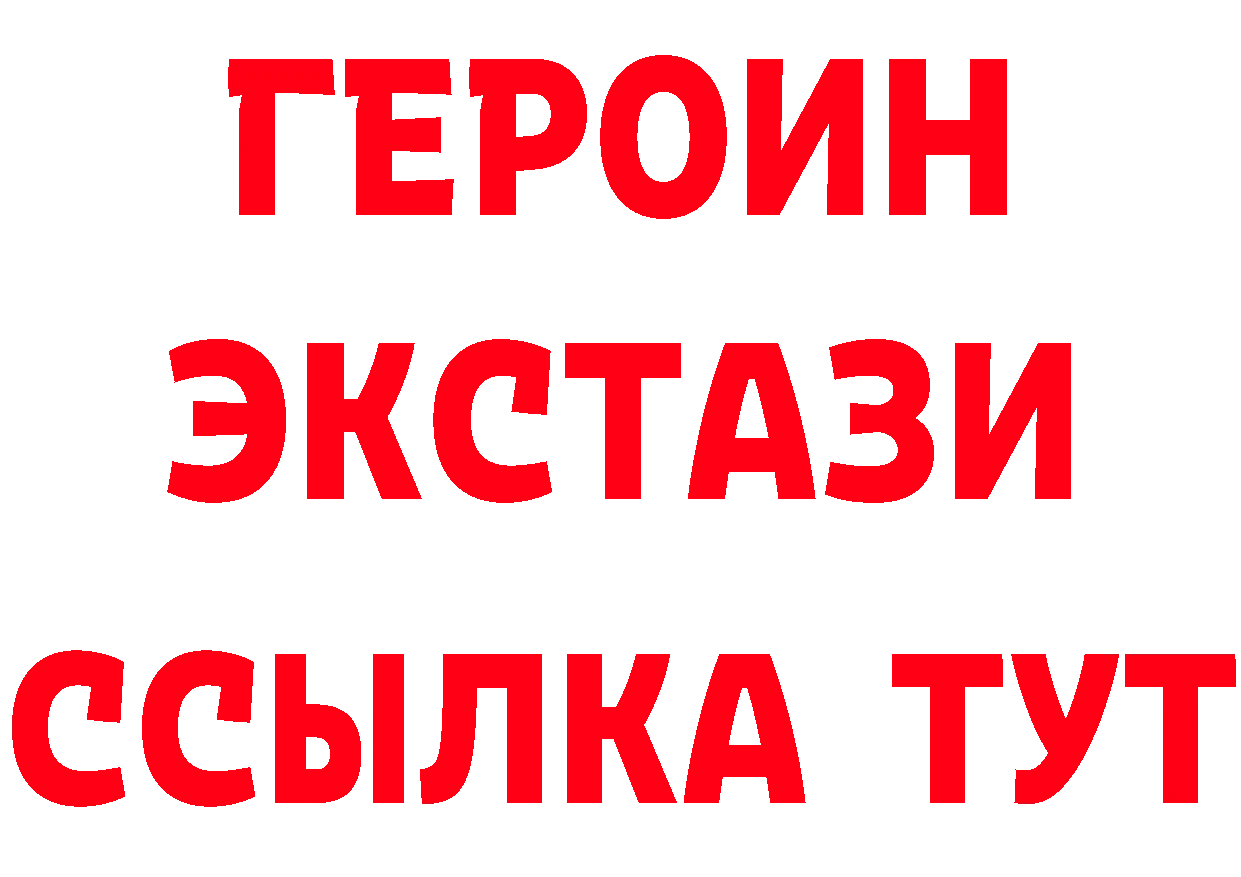 ГЕРОИН
ЭКСТАЗИ
ССЫЛКА ТУТ